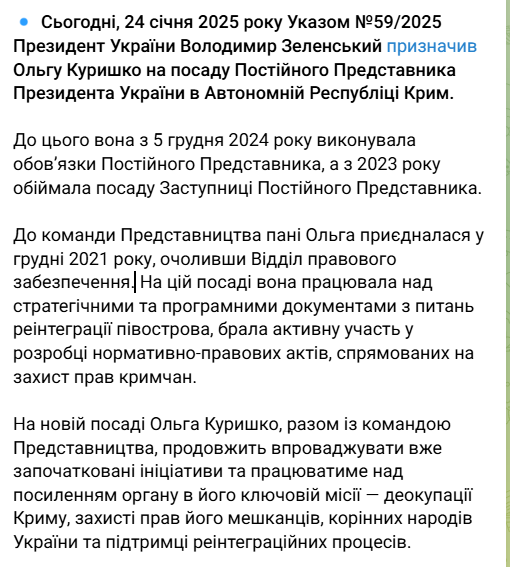 Сьогодні, 24 січня 2025 року Указом №59/2025 Президент України Володимир Зеленський призначив Ольгу Куришко на посаду Постійного Представника Президента України в Автономній Республіці Крим.

До цього вона з 5 грудня 2024 року виконувала обов'язки Постійного Представника, а з 2023 року обіймала посаду Заступниці Постійного Представника.

До команди Представництва пані Ольга приєдналася у грудні 2021 року, очоливши Відділ правового забезпечення. На цій посаді вона працювала над стратегічними та програмними документами з питань реінтеграції півострова, брала активну участь у розробці нормативно-правових актів, спрямованих на захист прав кримчан.

На новій посаді Ольга Куришко, разом із командою Представництва, продовжить впроваджувати вже започатковані ініціативи та працюватиме над посиленням органу в його ключовій місії — деокупації Криму, захисті прав його мешканців, корінних народів України та підтримці реінтеграційних процесів.